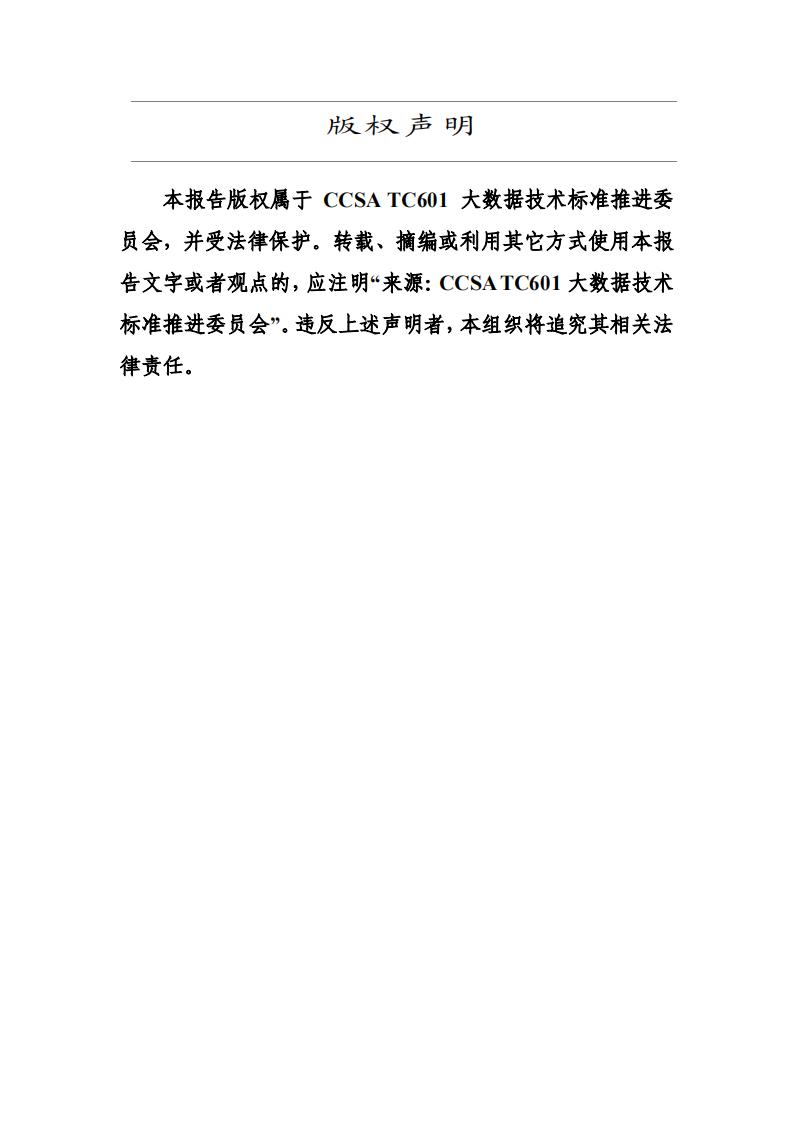 版权声明

本报告版权属于 CCSA TC601 大数据技术标准推进委员会，并受法律保护。转载、摘编或利用其它方式使用本报告文字或者观点的，应注明“来源：CCSA TC601 大数据技术标准推进委员会”。违反上述声明者，本组织将追究其相关法律责任。